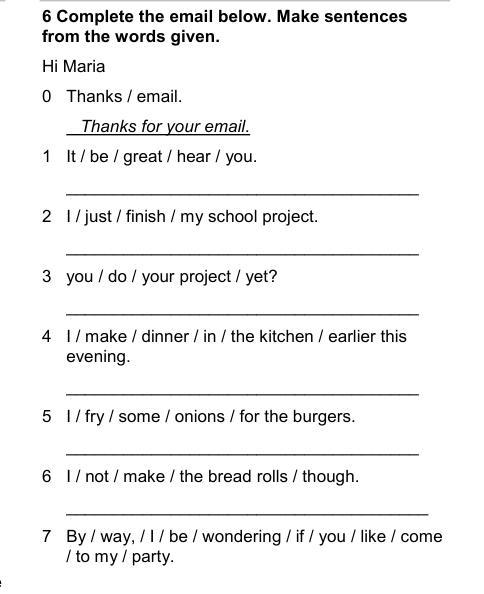 6 Complete the email below. Make sentences from the words given.

Hi Maria

0 Thanks / email.

Thanks for your email.

1 It / be / great / hear / you.

2 I / just / finish / my school project.

3 you / do / your project / yet?

4 I / make / dinner / in / the kitchen / earlier this evening.

5 I / fry / some / onions / for the burgers.

6 I / not / make / the bread rolls / though.

7 By / way, / I / be / wondering / if / you / like / come / to my / party.